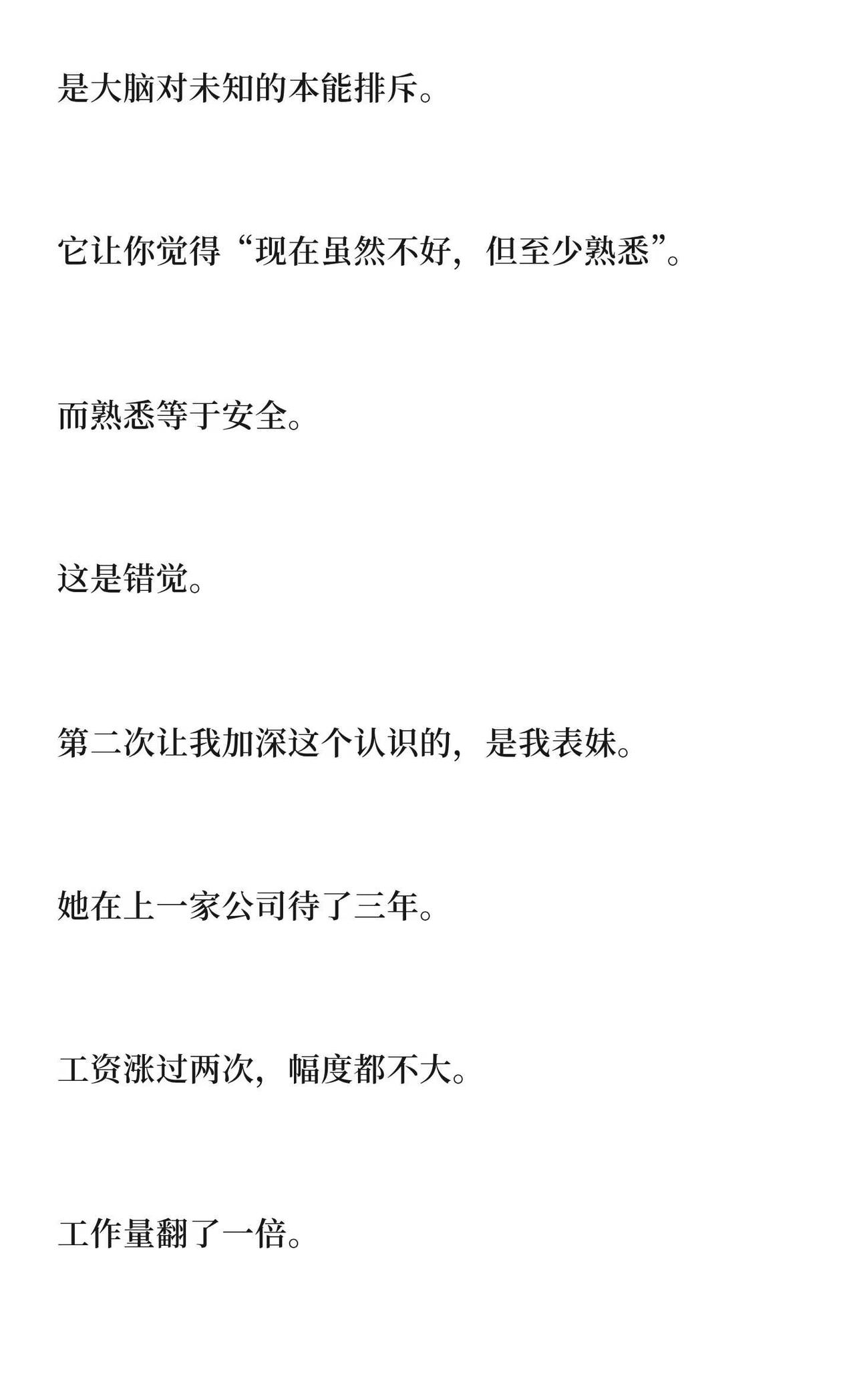 是大脑对未知的本能排斥。

它让你觉得“现在虽然不好，但至少熟悉”。

而熟悉等于安全。

这是错觉。

第二次让我加深这个认识的，是我表妹。

她在上一家公司待了三年。

工资涨过两次，幅度都不大。

工作量翻了一倍。